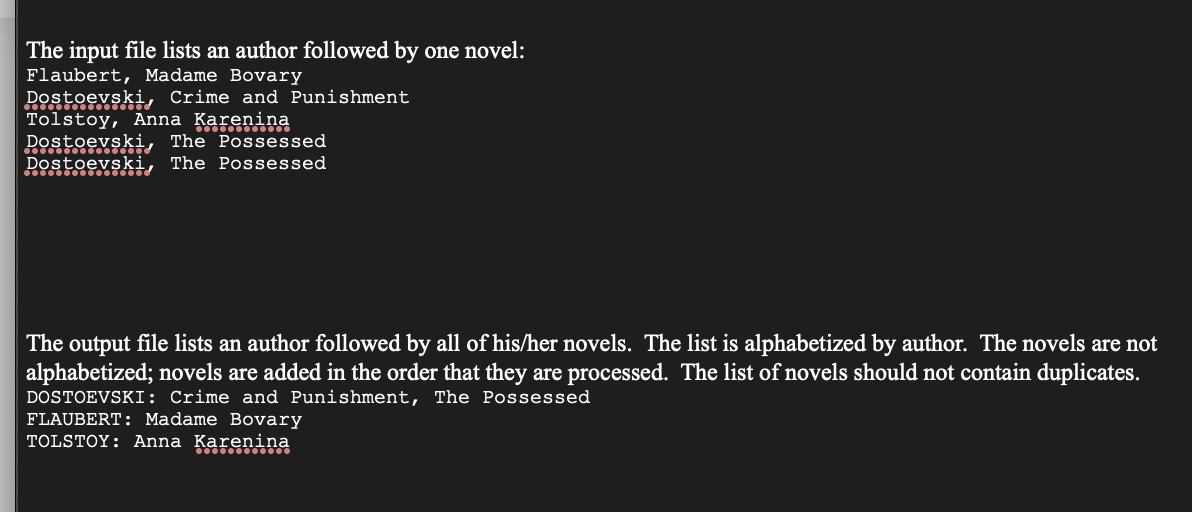 The input file lists an author followed by one novel:
Flaubert, Madame Bovary
Dostoevski, Crime and Punishment
Tolstoy, Anna Karenina
Dostoevski, The Possessed
Dostoevski, The Possessed

The output file lists an author followed by all of his/her novels. The list is alphabetized by author. The novels are not alphabetized; novels are added in the order that they are processed. The list of novels should not contain duplicates.
DOSTOEVSKI: Crime and Punishment, The Possessed
FLAUBERT: Madame Bovary
TOLSTOY: Anna Karenina